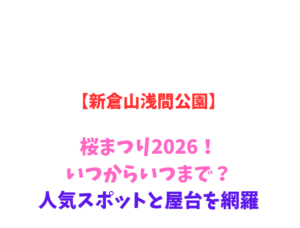 【新倉山浅間公園】

桜まつり2026！
いつからいつまで？
人気スポットと屋台を網羅